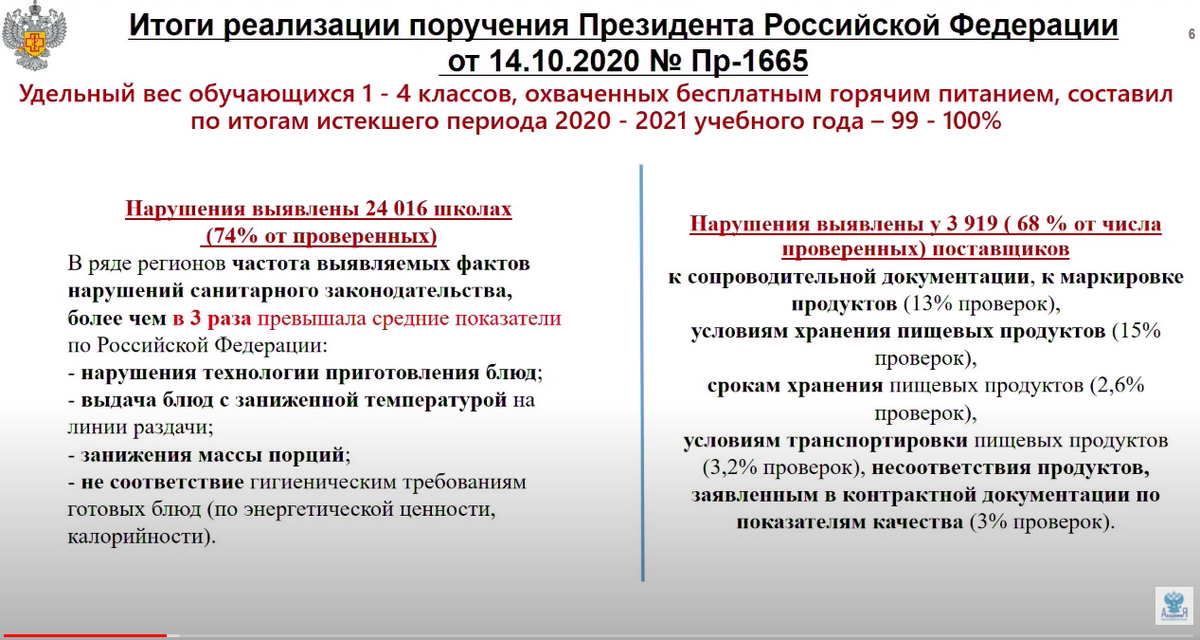 Итоги реализации поручения Президента Российской Федерации от 14.10.2020 № Пр-1665

6

Удельный вес обучающихся 1 - 4 классов, охваченных бесплатным горячим питанием, составил по итогам истекшего периода 2020 - 2021 учебного года – 99 - 100%

Нарушения выявлены 24 016 школах (74% от проверенных)

В ряде регионов частота выявляемых фактов нарушений санитарного законодательства, более чем в 3 раза превышала средние показатели по Российской Федерации:
- нарушения технологии приготовления блюд;
- выдача блюд с заниженной температурой на линии раздачи;
- занижения массы порций;
- не соответствие гигиеническим требованиям готовых блюд (по энергетической ценности, калорийности).

Нарушения выявлены у 3 919 ( 68 % от числа проверенных) поставщиков

к сопроводительной документации, к маркировке продуктов (13% проверок),
условиям хранения пищевых продуктов (15% проверок),
срокам хранения пищевых продуктов (2,6% проверок),
условиям транспортировки пищевых продуктов (3,2% проверок), несоответствия продуктов, заявленным в контрактной документации по показателям качества (3% проверок).